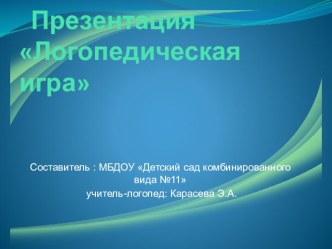 Презентация «Логопедическая игра»

Составитель : МБДОУ «Детский сад комбинированного вида №11»
учитель-логопед: Карасева Э.А.